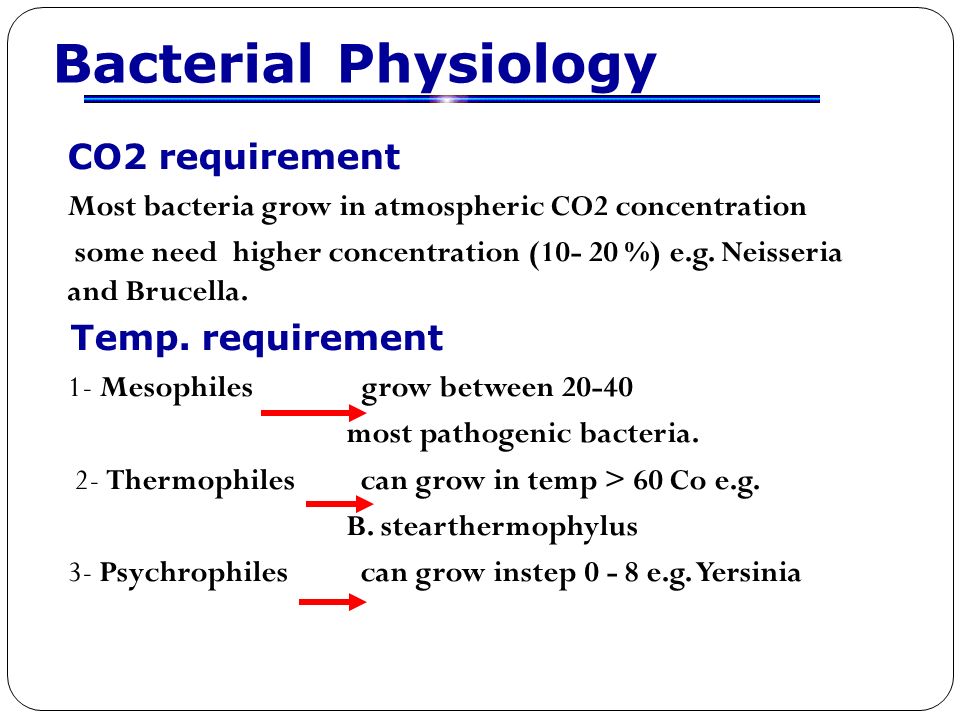 Bacterial Physiology

CO2 requirement

Most bacteria grow in atmospheric CO2 concentration

some need higher concentration (10- 20 %) e.g. Neisseria and Brucella.

Temp. requirement

1- Mesophiles grow between 20-40
most pathogenic bacteria.

2- Thermophiles can grow in temp > 60 Co e.g.
B. stearthermophylus

3- Psychrophiles can grow instep 0 - 8 e.g. Yersinia